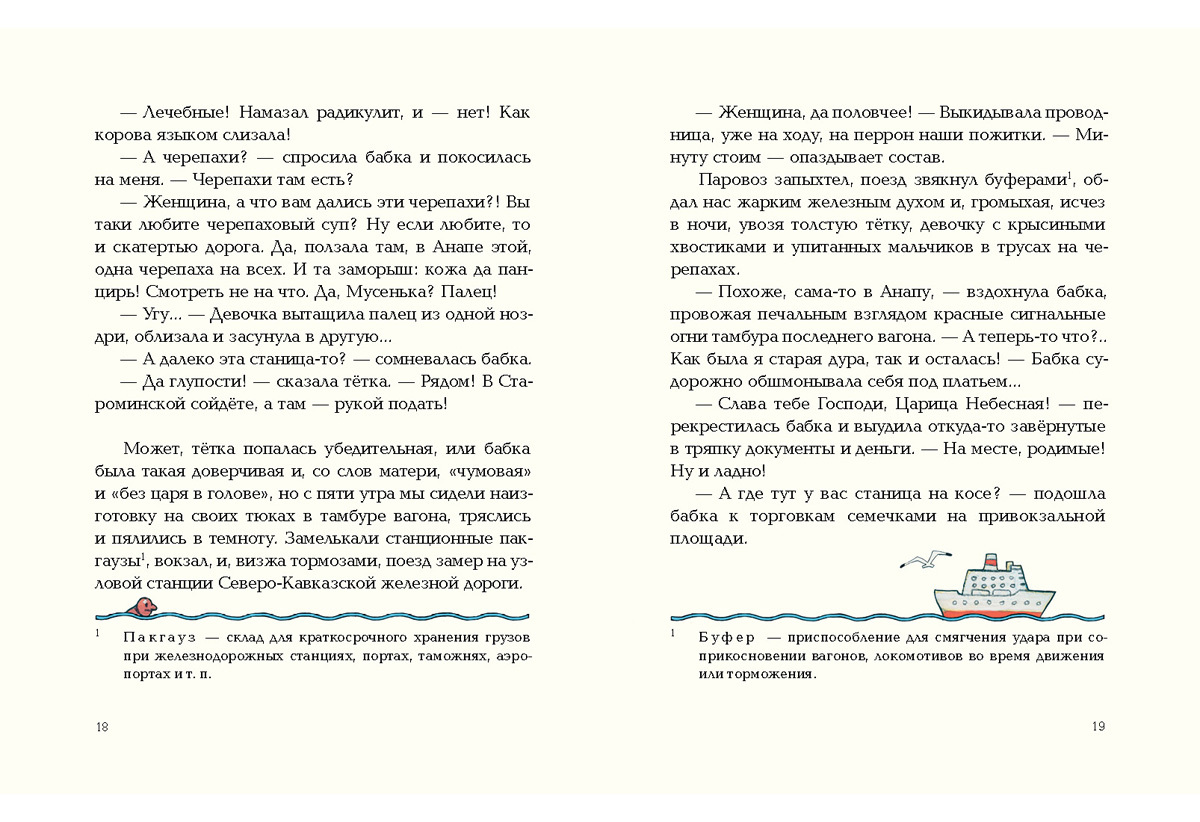 — Лечебные! Намазал радикулит, и — нет! Как корова языком слизала!

— А черепахи? — спросила бабка и покосилась на меня. — Черепахи там есть?

— Женщина, а что вам дались эти черепахи?! Вы таки любите черепаховый суп? Ну если любите, то и скатертью дорога. Да, ползала там, в Анапе этой, одна черепаха на всех. И та заморыш: кожа да панцирь! Смотреть не на что. Да, Мусенька? Палец!

— Угу... — Девочка вытащила палец из одной ноздри, облизала и засунула в другую...

— А далеко эта станица-то? — сомневалась бабка.

— Да глупости! — сказала тётка. — Рядом! В Староминской сойдёте, а там — рукой подать!

Может, тётка попалась убедительная, или бабка была такая доверчивая и, со слов матери, «чумовая» и «без царя в голове», но с пяти утра мы сидели наизготовку на своих тюках в тамбуре вагона, тряслись и пялились в темноту. Замелькали станционные пакгаузы$^1$, вокзал, и, визжа тормозами, поезд замер на узловой станции Северо-Кавказской железной дороги.

$^1$ Пакгауз — склад для краткосрочного хранения грузов при железнодорожных станциях, портах, таможнях, аэропортах и т. п.

18

— Женщина, да половчее! — Выкидывала проводница, уже на ходу, на перрон наши пожитки. — Минуту стоим — опаздывает состав.

Паровоз запыхтел, поезд звякнул буферами$^1$, обдал нас жарким железным духом и, громыхая, исчез в ночи, увозя толстую тётку, девочку с крысиными хвостиками и упитанных мальчиков в трусах на черепахах.

— Похоже, сама-то в Анапу, — вздохнула бабка, провожая печальным взглядом красные сигнальные огни тамбура последнего вагона. — А теперь-то что?.. Как была я старая дура, так и осталась! — Бабка судорожно обшмонывала себя под платьем...

— Слава тебе Господи, Царица Небесная! — перекрестилась бабка и выудила откуда-то завёрнутые в тряпку документы и деньги. — На месте, родимые! Ну и ладно!

— А где тут у вас станица на косе? — подошла бабка к торговкам семечками на привокзальной площади.

$^1$ Буфер — приспособление для смягчения удара при соприкосновении вагонов, локомотивов во время движения или торможения.

19